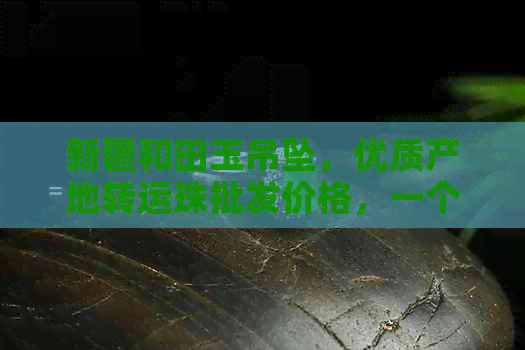 新疆和田玉吊坠，优质产地转运珠批发价格，一个